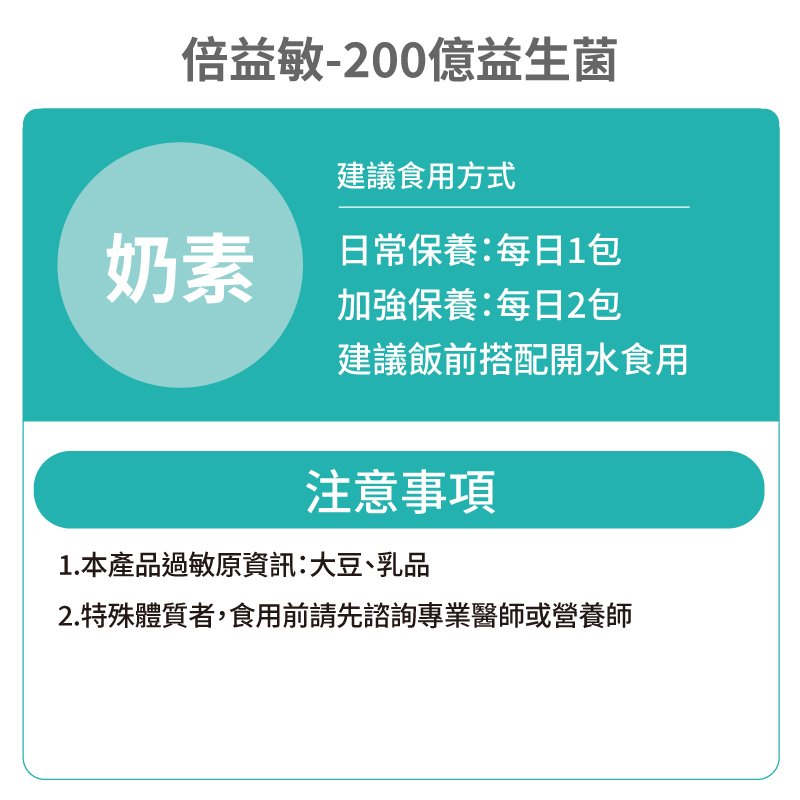 倍益敏-200億益生菌

奶素

建議食用方式

日常保養：每日1包
加強保養：每日2包
建議飯前搭配開水食用

注意事項

1.本產品過敏原資訊：大豆、乳品

2.特殊體質者，食用前請先諮詢專業醫師或營養師